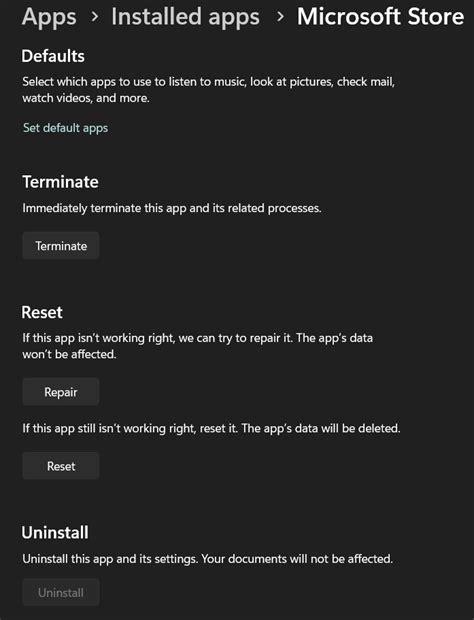 Apps › Installed apps › Microsoft Store

Defaults

Select which apps to use to listen to music, look at pictures, check mail, watch videos, and more.

Set default apps

Terminate

Immediately terminate this app and its related processes.

Terminate

Reset

If this app isn't working right, we can try to repair it. The app's data won't be affected.

Repair

If this app still isn't working right, reset it. The app's data will be deleted.

Reset

Uninstall

Uninstall this app and its settings. Your documents will not be affected.

Uninstall